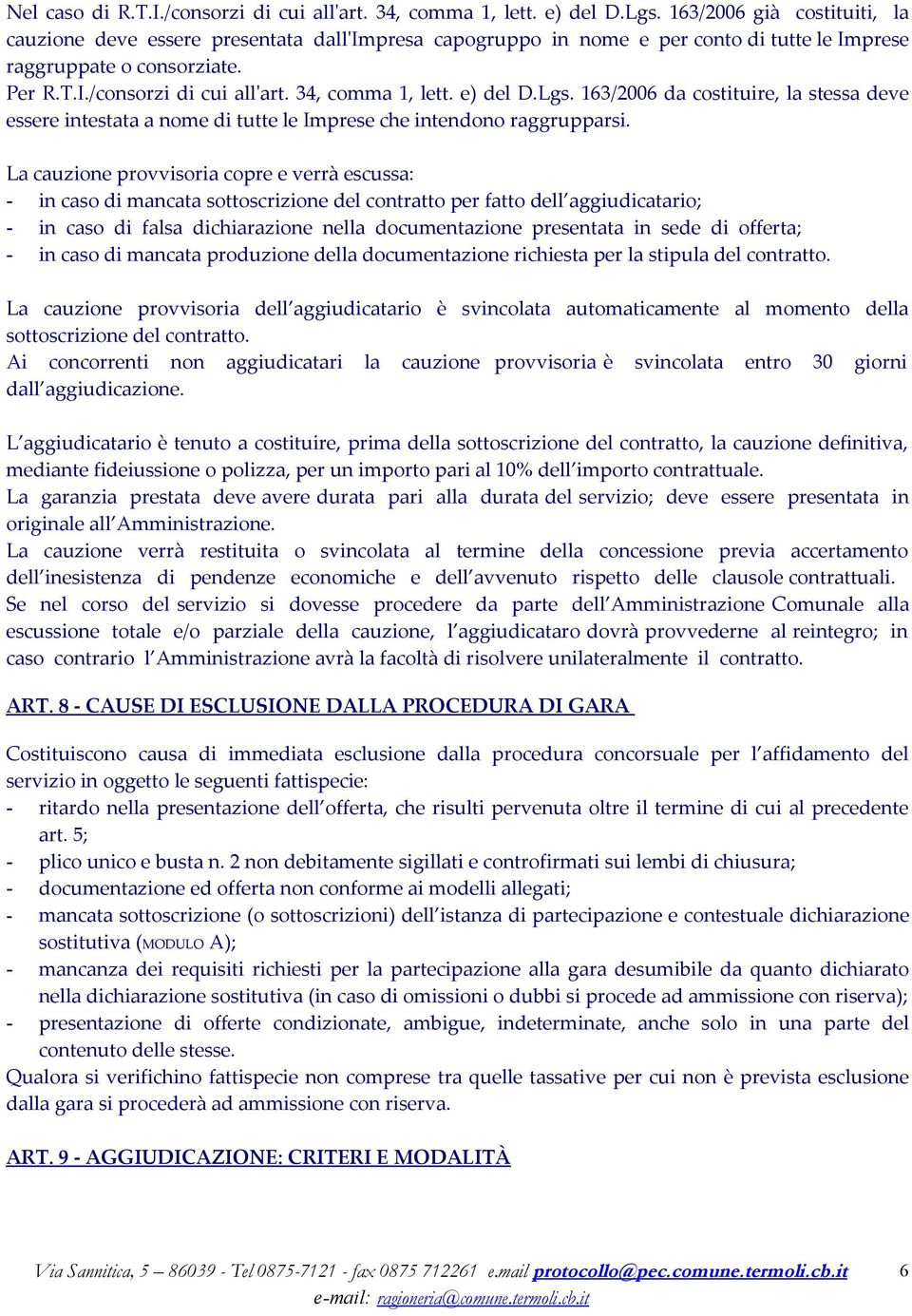 Nel caso di R.T.I./consorzi di cui all'art. 34, comma 1, lett. e) del D.Lgs. 163/2006 già costituiti, la cauzione deve essere presentata dall'Impresa capogruppo in nome e per conto di tutte le Imprese raggruppate o consorziate.
Per R.T.I./consorzi di cui all'art. 34, comma 1, lett. e) del D.Lgs. 163/2006 da costituire, la stessa deve essere intestata a nome di tutte le Imprese che intendono raggrupparsi.

La cauzione provvisoria copre e verrà escussa:
- in caso di mancata sottoscrizione del contratto per fatto dell'aggiudicatario;
- in caso di falsa dichiarazione nella documentazione presentata in sede di offerta;
- in caso di mancata produzione della documentazione richiesta per la stipula del contratto.

La cauzione provvisoria dell'aggiudicatario è svincolata automaticamente al momento della sottoscrizione del contratto.
Ai concorrenti non aggiudicatari la cauzione provvisoria è svincolata entro 30 giorni dall'aggiudicazione.

L'aggiudicatario è tenuto a costituire, prima della sottoscrizione del contratto, la cauzione definitiva, mediante fideiussione o polizza, per un importo pari al 10% dell'importo contrattuale.
La garanzia prestata deve avere durata pari alla durata del servizio; deve essere presentata in originale all'Amministrazione.
La cauzione verrà restituita o svincolata al termine della concessione previa accertamento dell'inesistenza di pendenze economiche e dell'avvenuto rispetto delle clausole contrattuali.
Se nel corso del servizio si dovesse procedere da parte dell'Amministrazione Comunale alla escussione totale e/o parziale della cauzione, l'aggiudicataro dovrà provvederne al reintegro; in caso contrario l'Amministrazione avrà la facoltà di risolvere unilateralmente il contratto.

ART. 8 - CAUSE DI ESCLUSIONE DALLA PROCEDURA DI GARA

Costituiscono causa di immediata esclusione dalla procedura concorsuale per l'affidamento del servizio in oggetto le seguenti fattispecie:
- ritardo nella presentazione dell'offerta, che risulti pervenuta oltre il termine di cui al precedente art. 5;
- plico unico e busta n. 2 non debitamente sigillati e controfirmati sui lembi di chiusura;
- documentazione ed offerta non conforme ai modelli allegati;
- mancata sottoscrizione (o sottoscrizioni) dell'istanza di partecipazione e contestuale dichiarazione sostitutiva (MODULO A);
- mancanza dei requisiti richiesti per la partecipazione alla gara desumibile da quanto dichiarato nella dichiarazione sostitutiva (in caso di omissioni o dubbi si procede ad ammissione con riserva);
- presentazione di offerte condizionate, ambigue, indeterminate, anche solo in una parte del contenuto delle stesse.
Qualora si verifichino fattispecie non comprese tra quelle tassative per cui non è prevista esclusione dalla gara si procederà ad ammissione con riserva.

ART. 9 - AGGIUDICAZIONE: CRITERI E MODALITÀ

Via Sannitica, 5 – 86039 - Tel 0875-7121 - fax 0875 712261 e.mail protocollo@pec.comune.termoli.cb.it 6
e-mail: ragioneria@comune.termoli.cb.it